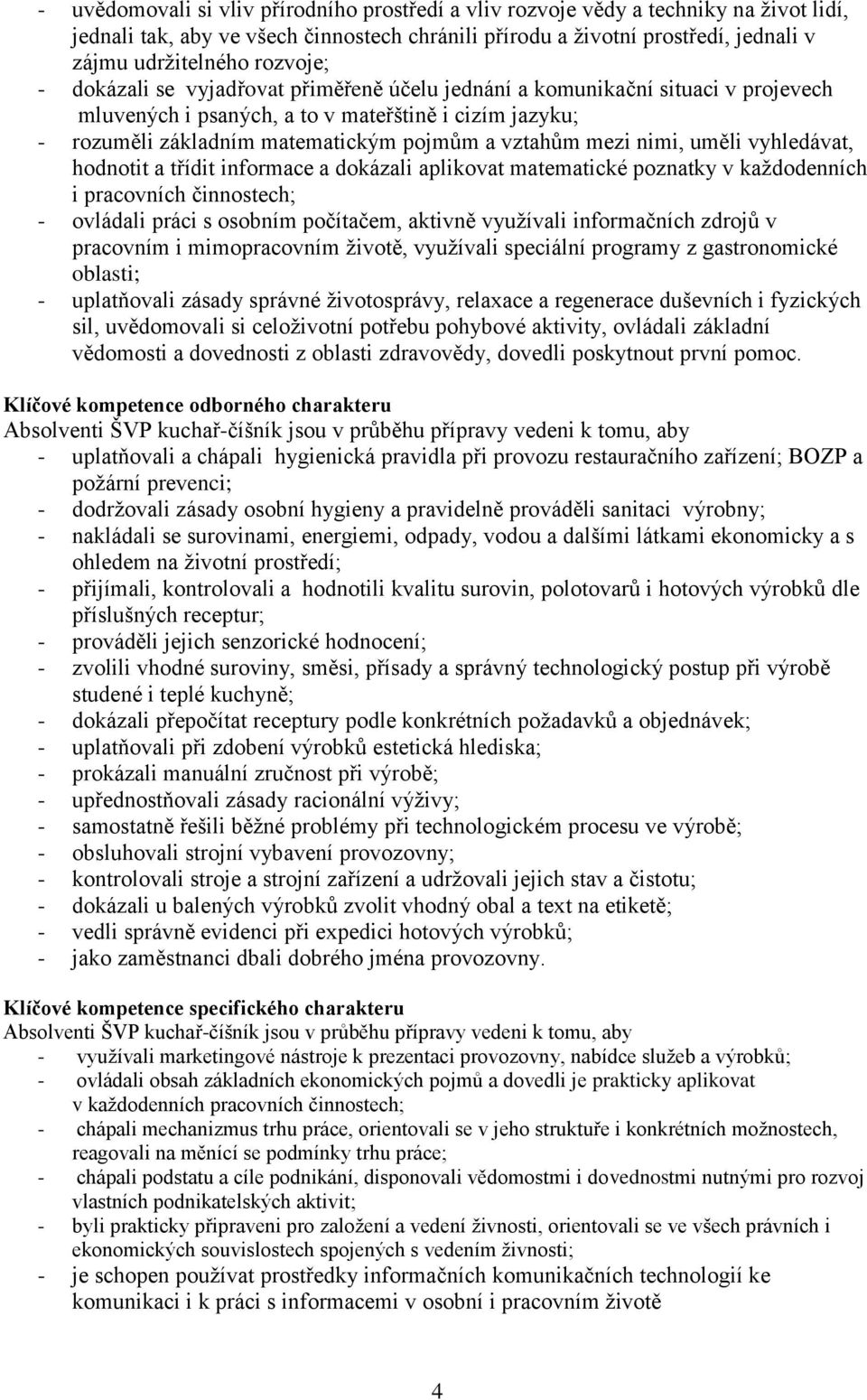 - uvědomovali si vliv přírodního prostředí a vliv rozvoje vědy a techniky na život lidí, jednali tak, aby ve všech činnostech chránili přírodu a životní prostředí, jednali v zájmu udržitelného rozvoje;
- dokázali se vyjadřovat přiměřeně účelu jednání a komunikační situaci v projevech mluvených i psaných, a to v mateřštině i cizím jazyku;
- rozuměli základním matematickým pojmům a vztahům mezi nimi, uměli vyhledávat, hodnotit a třídit informace a dokázali aplikovat matematické poznatky v každodenních i pracovních činnostech;
- ovládali práci s osobním počítačem, aktivně využívali informačních zdrojů v pracovním i mimopracovním životě, využívali speciální programy z gastronomické oblasti;
- uplatňovali zásady správné životosprávy, relaxace a regenerace duševních i fyzických sil, uvědomovali si celoživotní potřebu pohybové aktivity, ovládali základní vědomosti a dovednosti z oblasti zdravovědy, dovedli poskytnout první pomoc.

Klíčové kompetence odborného charakteru
Absolventi ŠVP kuchař-číšník jsou v průběhu přípravy vedeni k tomu, aby
- uplatňovali a chápali hygienická pravidla při provozu restauračního zařízení; BOZP a požární prevenci;
- dodržovali zásady osobní hygieny a pravidelně prováděli sanitaci výrobny;
- nakládali se surovinami, energiemi, odpady, vodou a dalšími látkami ekonomicky a s ohledem na životní prostředí;
- přijímali, kontrolovali a hodnotili kvalitu surovin, polotovarů i hotových výrobků dle příslušných receptur;
- prováděli jejich senzorické hodnocení;
- zvolili vhodné suroviny, směsi, přísady a správný technologický postup při výrobě studené i teplé kuchyně;
- dokázali přepočítat receptury podle konkrétních požadavků a objednávek;
- uplatňovali při zdobení výrobků estetická hlediska;
- prokázali manuální zručnost při výrobě;
- upřednostňovali zásady racionální výživy;
- samostatně řešili běžné problémy při technologickém procesu ve výrobě;
- obsluhovali strojní vybavení provozovny;
- kontrolovali stroje a strojní zařízení a udržovali jejich stav a čistotu;
- dokázali u balených výrobků zvolit vhodný obal a text na etiketě;
- vedli správně evidenci při expedici hotových výrobků;
- jako zaměstnanci dbali dobrého jména provozovny.

Klíčové kompetence specifického charakteru
Absolventi ŠVP kuchař-číšník jsou v průběhu přípravy vedeni k tomu, aby
- využívali marketingové nástroje k prezentaci provozovny, nabídce služeb a výrobků;
- ovládali obsah základních ekonomických pojmů a dovedli je prakticky aplikovat v každodenních pracovních činnostech;
- chápali mechanizmus trhu práce, orientovali se v jeho struktuře i konkrétních možnostech, reagovali na měnící se podmínky trhu práce;
- chápali podstatu a cíle podnikání, disponovali vědomostmi i dovednostmi nutnými pro rozvoj vlastních podnikatelských aktivit;
- byli prakticky připraveni pro založení a vedení živnosti, orientovali se ve všech právních i ekonomických souvislostech spojených s vedením živnosti;
- je schopen používat prostředky informačních komunikačních technologií ke komunikaci i k práci s informacemi v osobní i pracovním životě

4